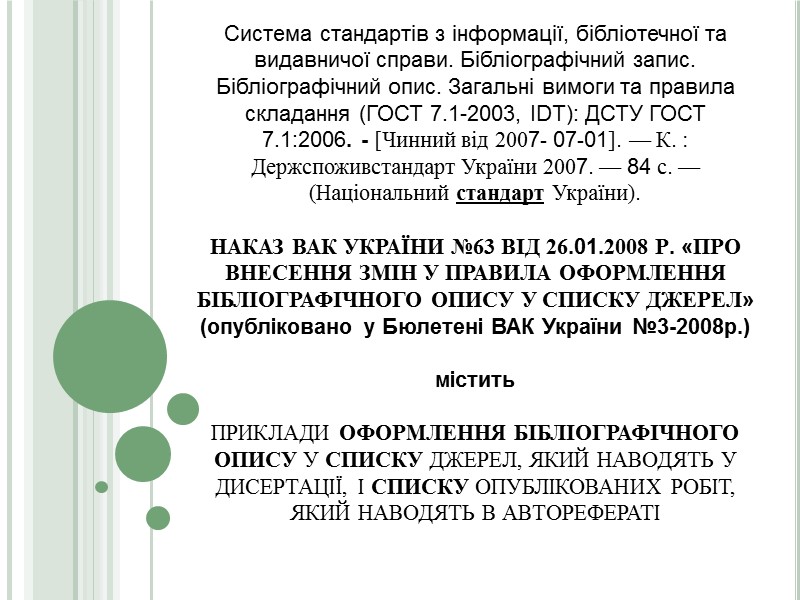 Система стандартів з інформації, бібліотечної та видавничої справи. Бібліографічний запис. Бібліографічний опис. Загальні вимоги та правила складання (ГОСТ 7.1-2003, IDT): ДСТУ ГОСТ 7.1:2006. - [Чинний від 2007- 07-01]. — К. : Держспоживстандарт України 2007. — 84 с. — (Національний стандарт України).

НАКАЗ ВАК УКРАЇНИ №63 ВІД 26.01.2008 Р. «ПРО ВНЕСЕННЯ ЗМІН У ПРАВИЛА ОФОРМЛЕННЯ БІБЛІОГРАФІЧНОГО ОПИСУ У СПИСКУ ДЖЕРЕЛ» (опубліковано у Бюлетені ВАК України №3-2008р.)

містить

ПРИКЛАДИ ОФОРМЛЕННЯ БІБЛІОГРАФІЧНОГО ОПИСУ У СПИСКУ ДЖЕРЕЛ, ЯКИЙ НАВОДЯТЬ У ДИСЕРТАЦІЇ, І СПИСКУ ОПУБЛІКОВАНИХ РОБІТ, ЯКИЙ НАВОДЯТЬ В АВТОРЕФЕРАТІ